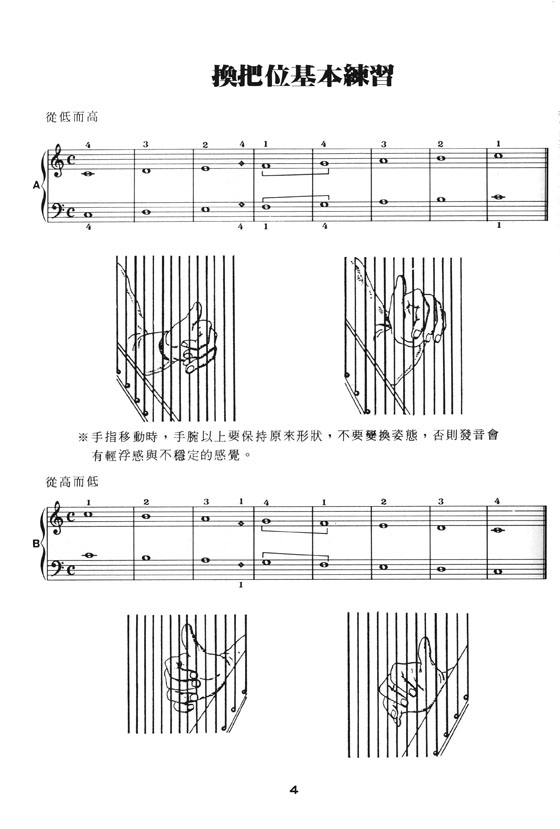 換把位基本練習

從低而高

A

4 3 2 4 1 4 3 2 1

4 4 1 4 1

※手指移動時，手腕以上要保持原來形狀，不要變換姿態，否則發音會有輕浮感與不穩定的感覺。

從高而低

B

1 2 3 1 4 1 2 3 4

1

4